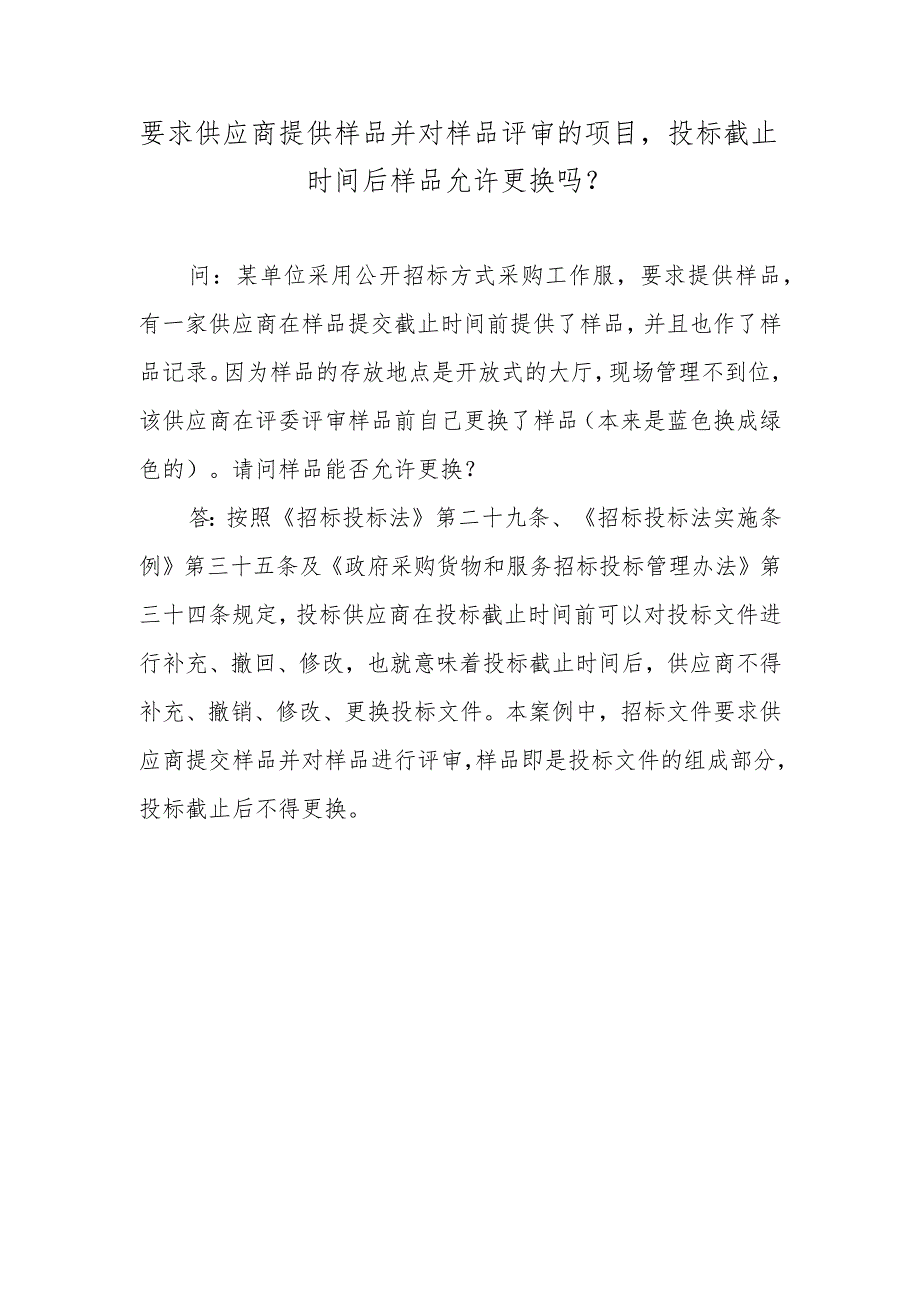 要求供应商提供样品并对样品评审的项目，投标截止时间后样品允许更换吗?

问：某单位采用公开招标方式采购工作服，要求提供样品，有一家供应商在样品提交截止时间前提供了样品，并且也作了样品记录。因为样品的存放地点是开放式的大厅，现场管理不到位，该供应商在评委评审样品前自己更换了样品（本来是蓝色换成绿色的）。请问样品能否允许更换?

答:按照《招标投标法》第二十九条、《招标投标法实施条例》第三十五条及《政府采购货物和服务招标投标管理办法》第三十四条规定，投标供应商在投标截止时间前可以对投标文件进行补充、撤回、修改，也就意味着投标截止时间后，供应商不得补充、撤销、修改、更换投标文件。本案例中，招标文件要求供应商提交样品并对样品进行评审,样品即是投标文件的组成部分，投标截止后不得更换。